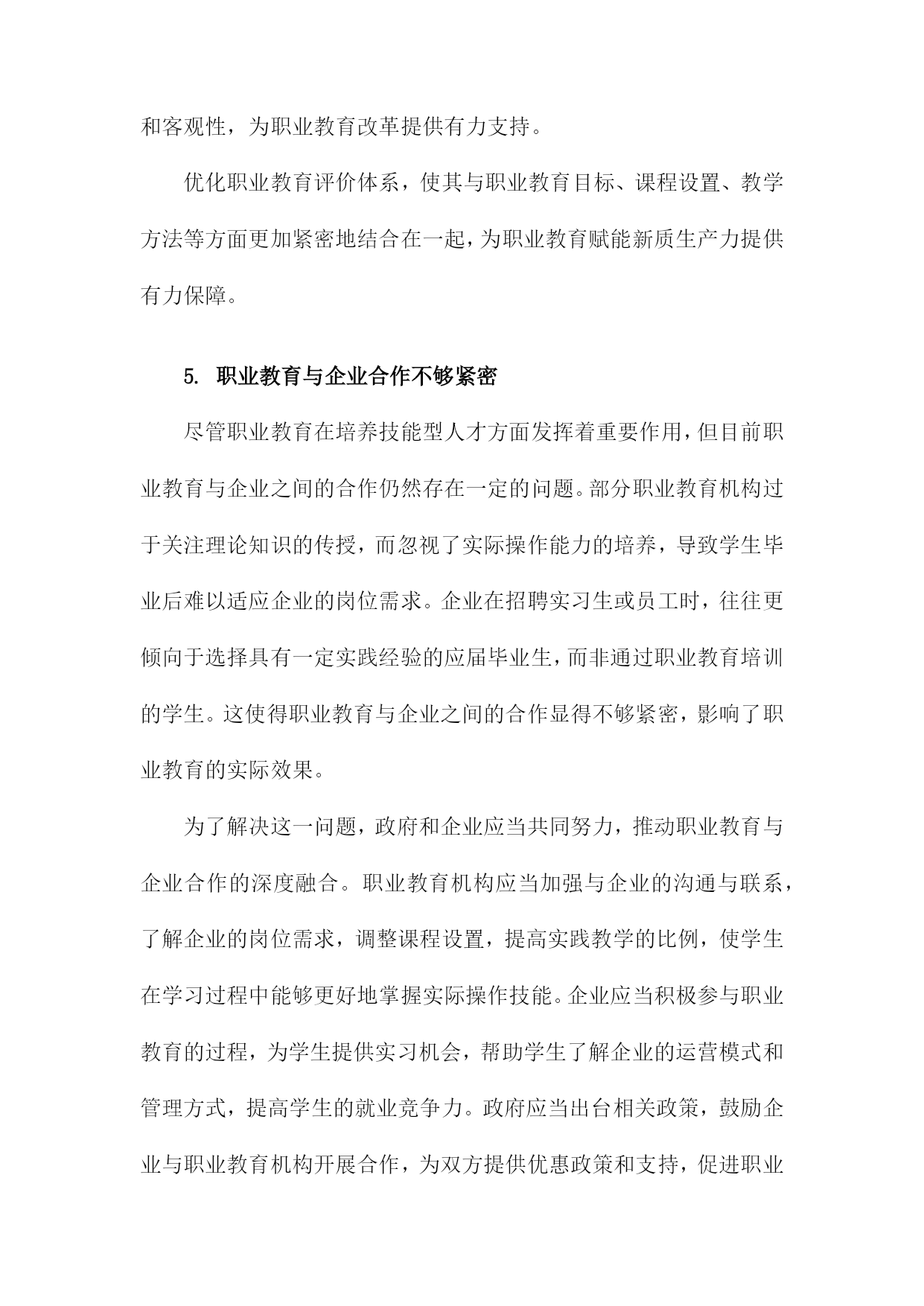 和客观性，为职业教育改革提供有力支持。

优化职业教育评价体系，使其与职业教育目标、课程设置、教学方法等方面更加紧密地结合在一起，为职业教育赋能新质生产力提供有力保障。

5. 职业教育与企业合作不够紧密

尽管职业教育在培养技能型人才方面发挥着重要作用，但目前职业教育与企业之间的合作仍然存在一定的问题。部分职业教育机构过于关注理论知识的传授，而忽视了实际操作能力的培养，导致学生毕业后难以适应企业的岗位需求。企业在招聘实习生或员工时，往往更倾向于选择具有一定实践经验的应届毕业生，而非通过职业教育培训的学生。这使得职业教育与企业之间的合作显得不够紧密，影响了职业教育的实际效果。

为了解决这一问题，政府和企业应当共同努力，推动职业教育与企业合作的深度融合。职业教育机构应当加强与企业的沟通与联系，了解企业的岗位需求，调整课程设置，提高实践教学的比例，使学生在学习过程中能够更好地掌握实际操作技能。企业应当积极参与职业教育的过程，为学生提供实习机会，帮助学生了解企业的运营模式和管理方式，提高学生的就业竞争力。政府应当出台相关政策，鼓励企业与职业教育机构开展合作，为双方提供优惠政策和支持，促进职业